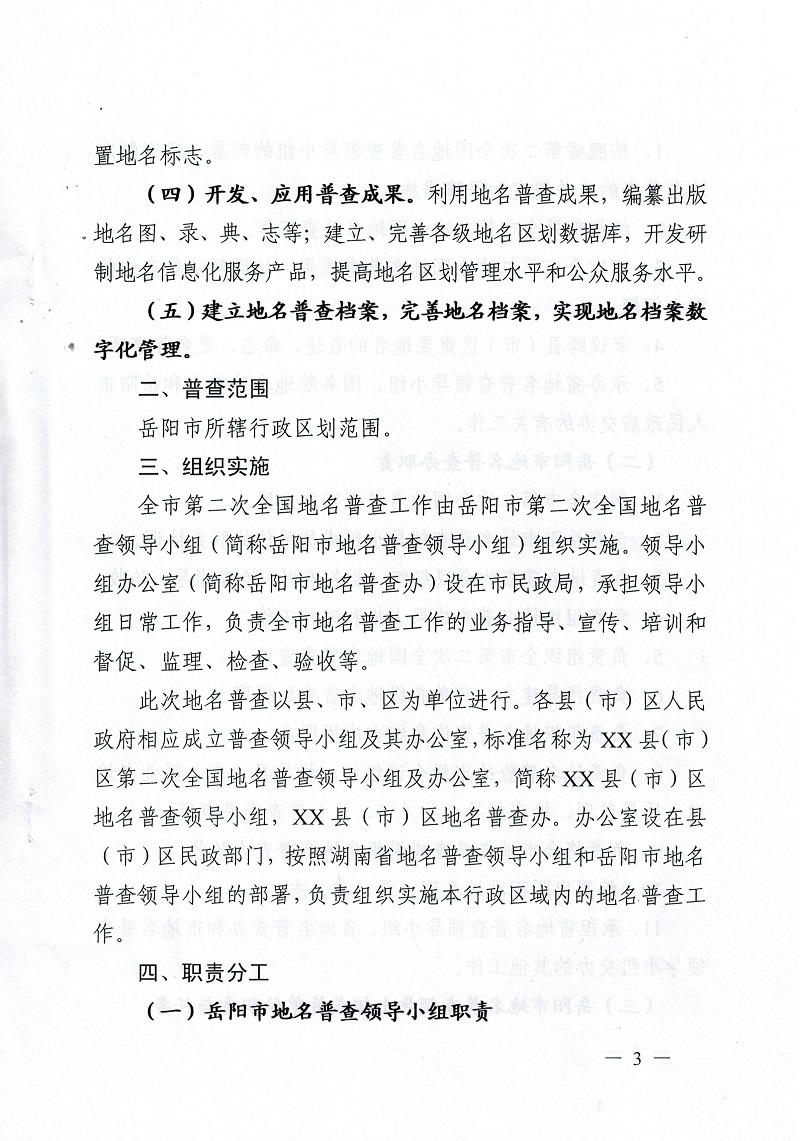 置地名标志。

（四）开发、应用普查成果。利用地名普查成果，编纂出版地名图、录、典、志等；建立、完善各级地名区划数据库，开发研制地名信息化服务产品，提高地名区划管理水平和公众服务水平。

（五）建立地名普查档案，完善地名档案，实现地名档案数字化管理。

二、普查范围

岳阳市所辖行政区划范围。

三、组织实施

全市第二次全国地名普查工作由岳阳市第二次全国地名普查领导小组（简称岳阳市地名普查领导小组）组织实施。领导小组办公室（简称岳阳市地名普查办）设在市民政局，承担领导小组日常工作，负责全市地名普查工作的业务指导、宣传、培训和督促、监理、检查、验收等。

此次地名普查以县、市、区为单位进行。各县（市）区人民政府相应成立普查领导小组及其办公室，标准名称为XX县（市）区第二次全国地名普查领导小组及办公室，简称XX县（市）区地名普查领导小组，XX县（市）区地名普查办。办公室设在县（市）区民政部门，按照湖南省地名普查领导小组和岳阳市地名普查领导小组的部署，负责组织实施本行政区域内的地名普查工作。

四、职责分工

（一）岳阳市地名普查领导小组职责

— 3 —